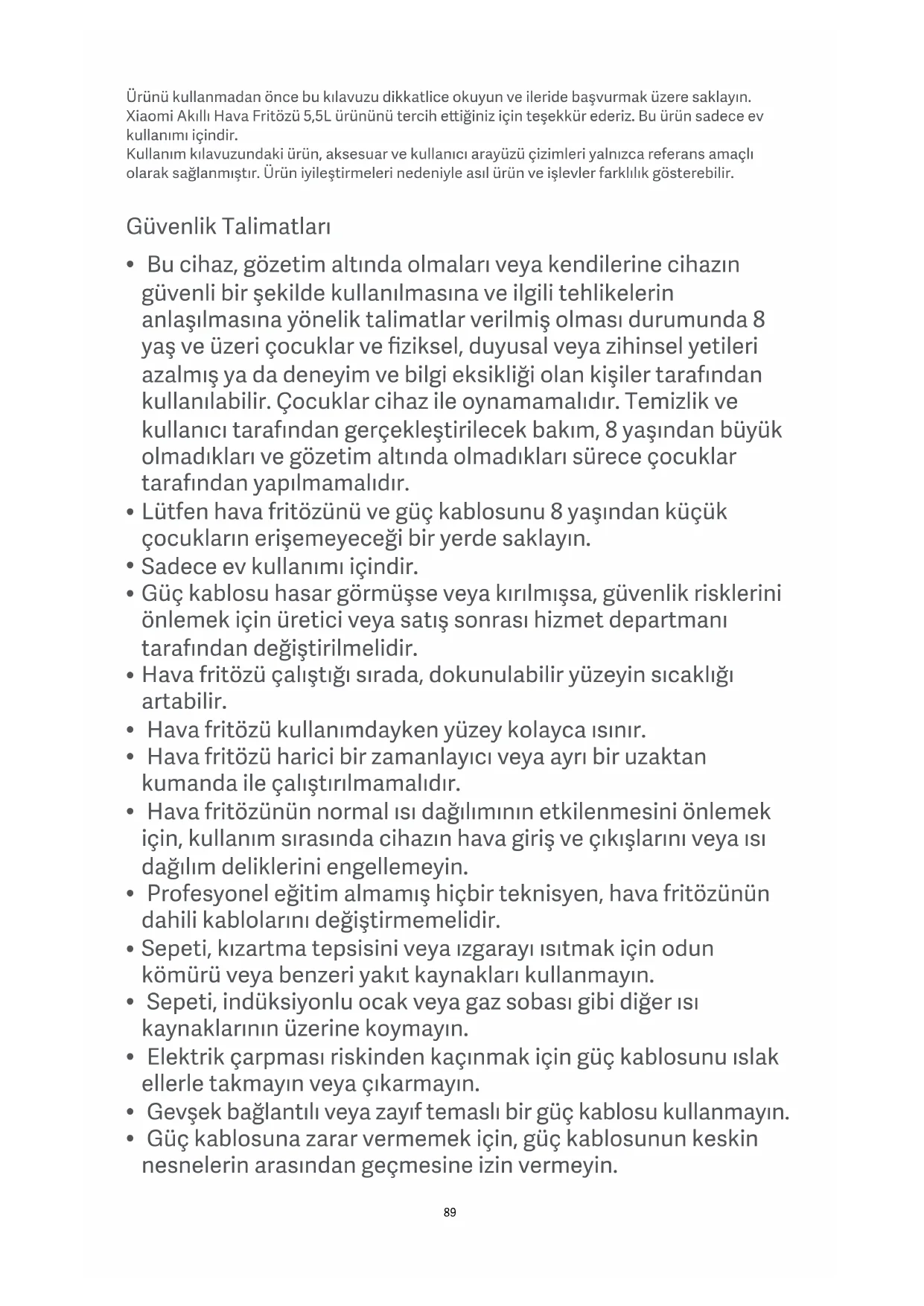 Ürünü kullanmadan önce bu kılavuzu dikkatlice okuyun ve ileride başvurmak üzere saklayın.
Xiaomi Akıllı Hava Fritözü 5,5L ürününü tercih ettiğiniz için teşekkür ederiz. Bu ürün sadece ev kullanımı içindir.
Kullanım kılavuzundaki ürün, aksesuar ve kullanıcı arayüzü çizimleri yalnızca referans amaçlı olarak sağlanmıştır. Ürün iyileştirmeleri nedeniyle asıl ürün ve işlevler farklılık gösterebilir.

Güvenlik Talimatları

• Bu cihaz, gözetim altında olmaları veya kendilerine cihazın güvenli bir şekilde kullanılmasına ve ilgili tehlikelerin anlaşılmasına yönelik talimatlar verilmiş olması durumunda 8 yaş ve üzeri çocuklar ve fiziksel, duyusal veya zihinsel yetileri azalmış ya da deneyim ve bilgi eksikliği olan kişiler tarafından kullanılabilir. Çocuklar cihaz ile oynamamalıdır. Temizlik ve kullanıcı tarafından gerçekleştirilecek bakım, 8 yaşından büyük olmadıkları ve gözetim altında olmadıkları sürece çocuklar tarafından yapılmamalıdır.
• Lütfen hava fritözünü ve güç kablosunu 8 yaşından küçük çocukların erişemeyeceği bir yerde saklayın.
• Sadece ev kullanımı içindir.
• Güç kablosu hasar görmüşse veya kırılmışsa, güvenlik risklerini önlemek için üretici veya satış sonrası hizmet departmanı tarafından değiştirilmelidir.
• Hava fritözü çalıştığı sırada, dokunulabilir yüzeyin sıcaklığı artabilir.
• Hava fritözü kullanımdayken yüzey kolayca ısınır.
• Hava fritözü harici bir zamanlayıcı veya ayrı bir uzaktan kumanda ile çalıştırılmamalıdır.
• Hava fritözünün normal ısı dağılımının etkilenmesini önlemek için, kullanım sırasında cihazın hava giriş ve çıkışlarını veya ısı dağılım deliklerini engellemeyin.
• Profesyonel eğitim almamış hiçbir teknisyen, hava fritözünün dahili kablolarını değiştirmemelidir.
• Sepeti, kızartma tepsisini veya ızgarayı ısıtmak için odun kömürü veya benzeri yakıt kaynakları kullanmayın.
• Sepeti, indüksiyonlu ocak veya gaz sobası gibi diğer ısı kaynaklarının üzerine koymayın.
• Elektrik çarpması riskinden kaçınmak için güç kablosunu ıslak ellerle takmayın veya çıkarmayın.
• Gevşek bağlantılı veya zayıf temaslı bir güç kablosu kullanmayın.
• Güç kablosuna zarar vermemek için, güç kablosunun keskin nesnelerin arasından geçmesine izin vermeyin.

89